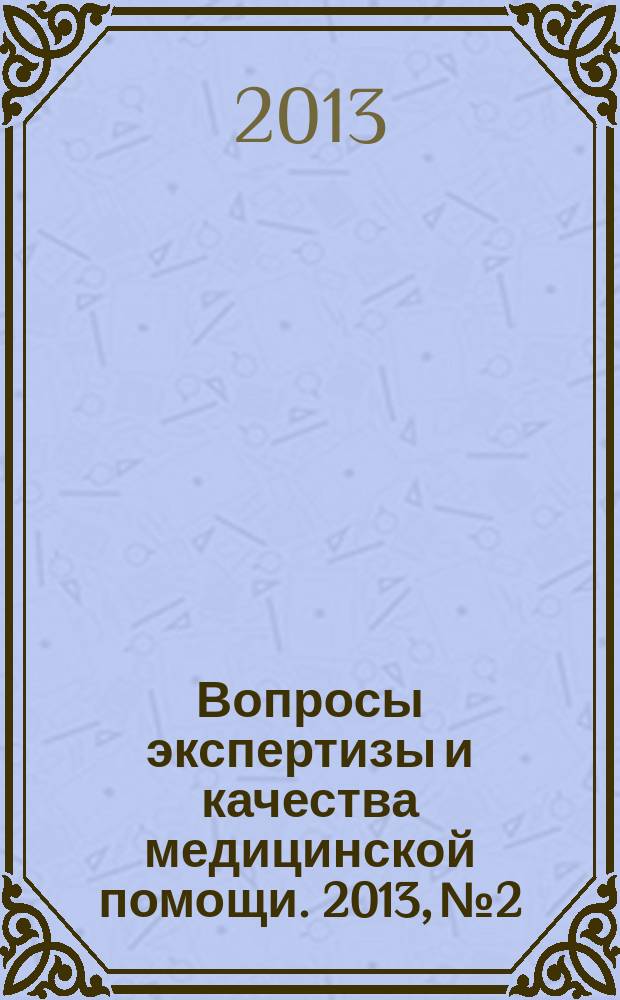 2013

Вопросы экспертизы и качества медицинской помощи. 2013, №2